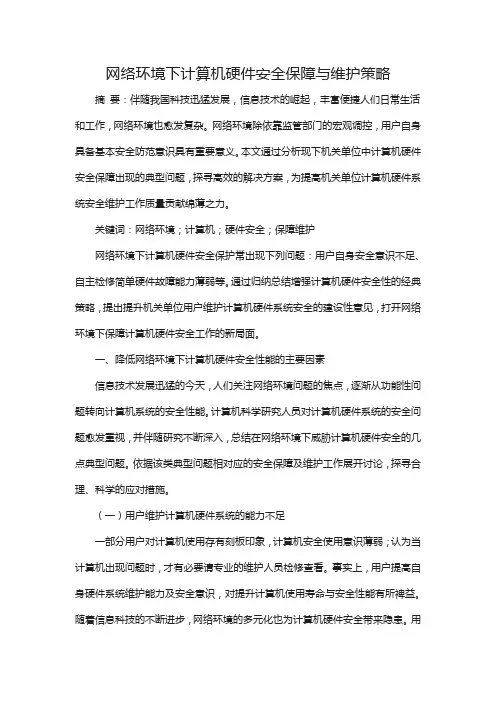 网络环境下计算机硬件安全保障与维护策略

摘 要：伴随我国科技迅猛发展，信息技术的崛起，丰富便捷人们日常生活和工作，网络环境也愈发复杂。网络环境除依靠监管部门的宏观调控，用户自身具备基本安全防范意识具有重要意义。本文通过分析现下机关单位中计算机硬件安全保障出现的典型问题，探寻高效的解决方案，为提高机关单位计算机硬件系统安全维护工作质量贡献绵薄之力。

关键词：网络环境；计算机；硬件安全；保障维护

网络环境下计算机硬件安全保护常出现下列问题：用户自身安全意识不足、自主检修简单硬件故障能力薄弱等。通过归纳总结增强计算机硬件安全性的经典策略，提出提升机关单位用户维护计算机硬件系统安全的建设性意见，打开网络环境下保障计算机硬件安全工作的新局面。

一、降低网络环境下计算机硬件安全性能的主要因素

信息技术发展迅猛的今天，人们关注网络环境问题的焦点，逐渐从功能性问题转向计算机系统的安全性能。计算机科学研究人员对计算机硬件系统的安全问题愈发重视，并伴随研究不断深入，总结在网络环境下威胁计算机硬件安全的几点典型问题。依据该类典型问题相对应的安全保障及维护工作展开讨论，探寻合理、科学的应对措施。

（一）用户维护计算机硬件系统的能力不足

一部分用户对计算机使用存有刻板印象，计算机安全使用意识薄弱；认为当计算机出现问题时，才有必要请专业的维护人员检修查看。事实上，用户提高自身硬件系统维护能力及安全意识，对提升计算机使用寿命与安全性能有所裨益。随着信息科技的不断进步，网络环境的多元化也为计算机硬件安全带来隐患。用